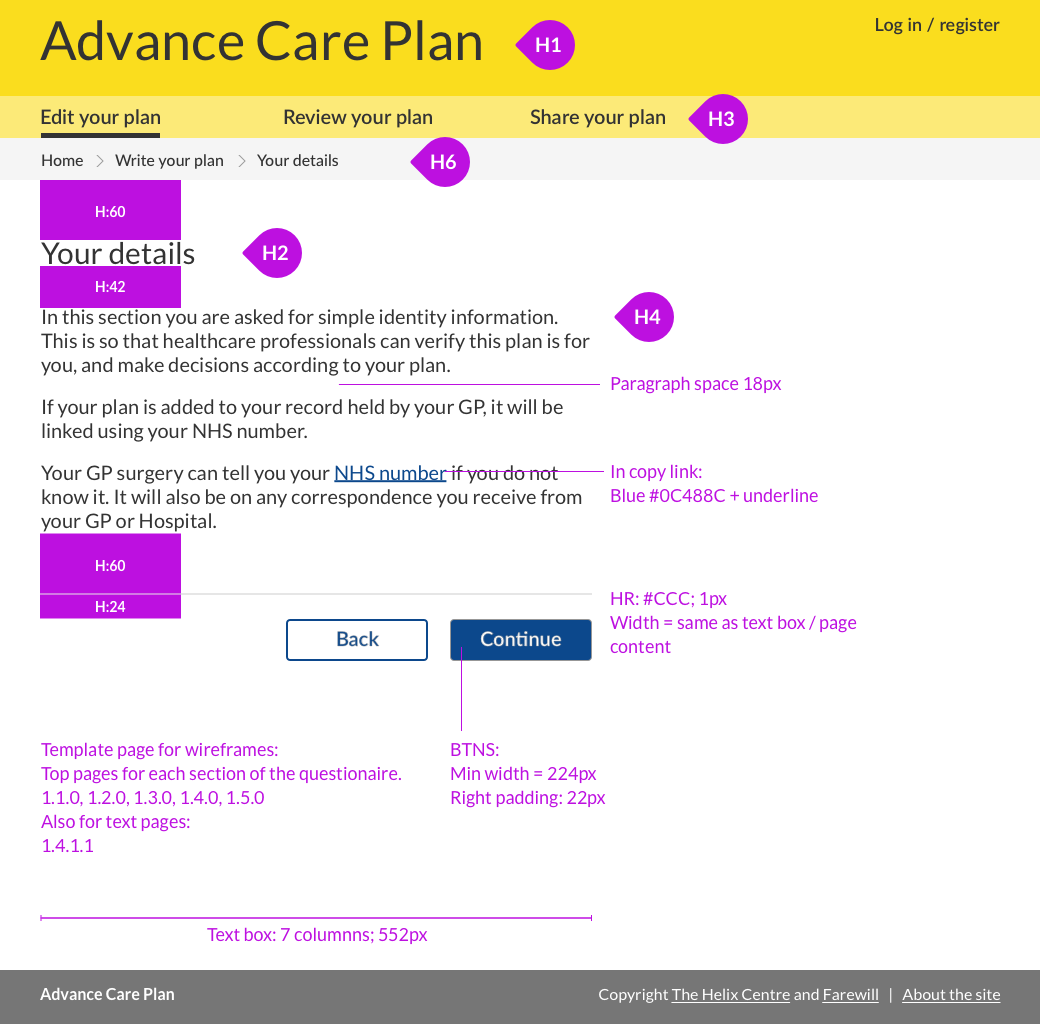 Advance Care Plan

H1

Log in / register

Edit your plan    Review your plan    Share your plan

H3

Home > Write your plan > Your details

H6

H:60

Your details

H2

H:42

In this section you are asked for simple identity information. This is so that healthcare professionals can verify this plan is for you, and make decisions according to your plan.

H4

Paragraph space 18px

If your plan is added to your record held by your GP, it will be linked using your NHS number.

Your GP surgery can tell you your NHS number if you do not know it. It will also be on any correspondence you receive from your GP or Hospital.

In copy link:
Blue #0C488C + underline

H:60

H:24

HR: #CCC; 1px
Width = same as text box / page content

Back

Continue

Template page for wireframes:
Top pages for each section of the questionaire.
1.1.0, 1.2.0, 1.3.0, 1.4.0, 1.5.0
Also for text pages:
1.4.1.1

BTNS:
Min width = 224px
Right padding: 22px

Text box: 7 columnns; 552px

Advance Care Plan

Copyright The Helix Centre and Farewill | About the site